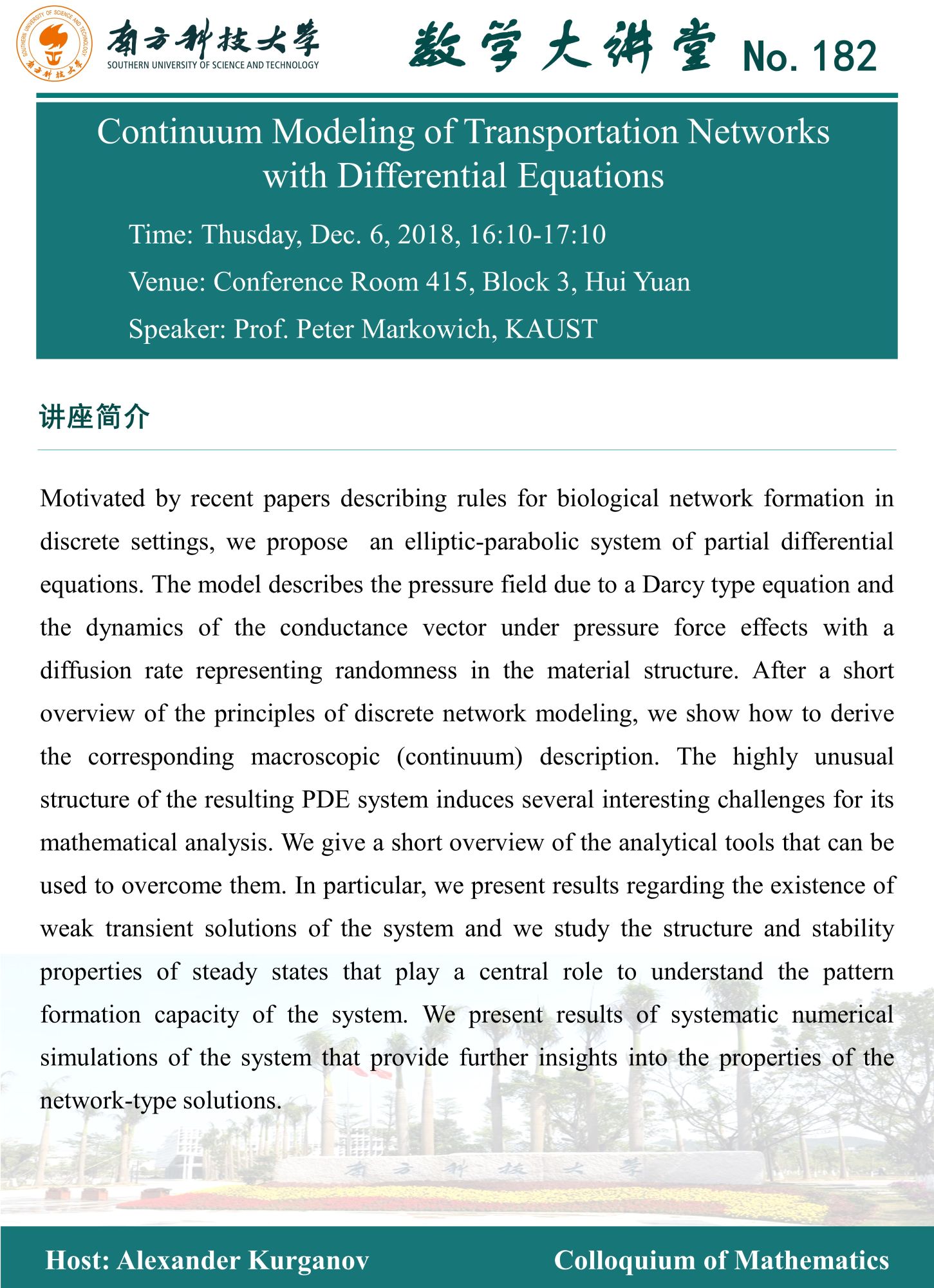 SOUTHERN UNIVERSITY OF SCIENCE AND TECHNOLOGY 南方科技大学

南方科技大学
SOUTHERN UNIVERSITY OF SCIENCE AND TECHNOLOGY

数学大讲堂 No. 182

Continuum Modeling of Transportation Networks with Differential Equations

Time: Thusday, Dec. 6, 2018, 16:10-17:10

Venue: Conference Room 415, Block 3, Hui Yuan

Speaker: Prof. Peter Markowich, KAUST

讲座简介

Motivated by recent papers describing rules for biological network formation in discrete settings, we propose an elliptic-parabolic system of partial differential equations. The model describes the pressure field due to a Darcy type equation and the dynamics of the conductance vector under pressure force effects with a diffusion rate representing randomness in the material structure. After a short overview of the principles of discrete network modeling, we show how to derive the corresponding macroscopic (continuum) description. The highly unusual structure of the resulting PDE system induces several interesting challenges for its mathematical analysis. We give a short overview of the analytical tools that can be used to overcome them. In particular, we present results regarding the existence of weak transient solutions of the system and we study the structure and stability properties of steady states that play a central role to understand the pattern formation capacity of the system. We present results of systematic numerical simulations of the system that provide further insights into the properties of the network-type solutions.

南方科技大学

Host: Alexander Kurganov

Colloquium of Mathematics